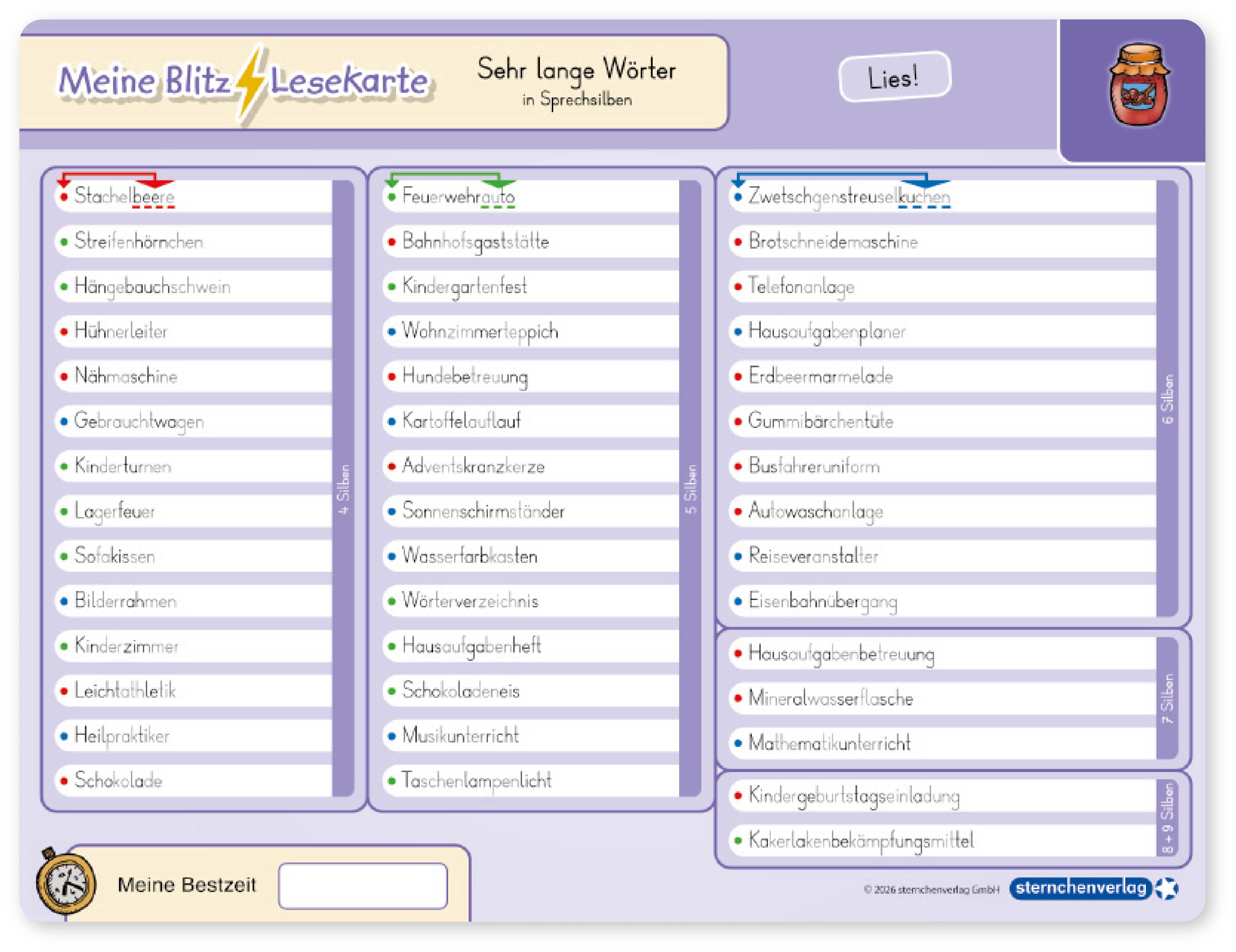 Meine Blitz Lesekarte

Sehr lange Wörter
in Sprechsilben

Lies!

Stachelbeere
Streifenhörnchen
Hängebauchschwein
Hühnerleiter
Nähmaschine
Gebrauchtwagen
Kinderturnen
Lagerfeuer
Sofakissen
Bilderrahmen
Kinderzimmer
Leichtathletik
Heilpraktiker
Schokolade

4 Silben

Feuerwehrauto
Bahnhofsgaststätte
Kindergartenfest
Wohnzimmerteppich
Hundebetreuung
Kartoffelauflauf
Adventskranzkerze
Sonnenschirmständer
Wasserfarbkasten
Wörterverzeichnis
Hausaufgabenheft
Schokoladeneis
Musikunterricht
Taschenlampenlicht

5 Silben

Zwetschgenstreuselkuchen
Brotschneidemaschine
Telefonanlage
Hausaufgabenplaner
Erdbeermarmelade
Gummibärchentüte
Busfahreruniform
Autowaschanlage
Reiseveranstalter
Eisenbahnübergang

6 Silben

Hausaufgabenbetreuung
Mineralwasserflasche
Mathematikunterricht

7 Silben

Kindergeburtstagseinladung
Kakerlakenbekämpfungsmittel

8 + 9 Silben

Meine Bestzeit

© 2026 sternchenverlag GmbH
sternchenverlag